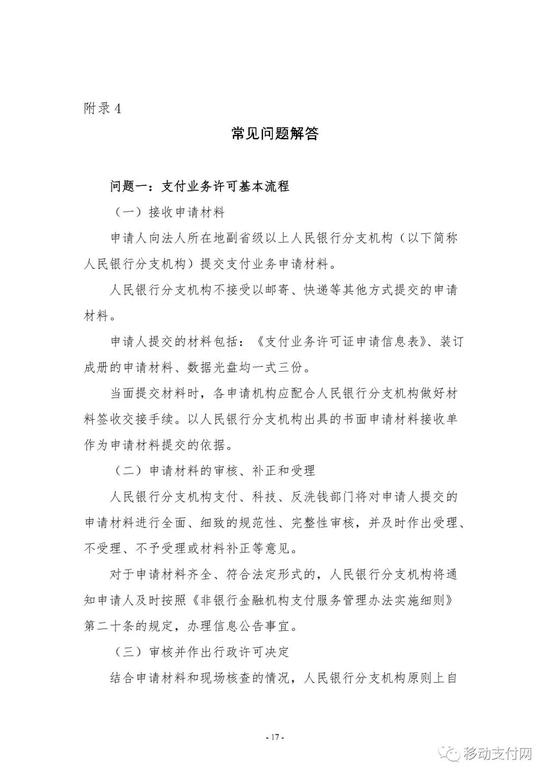 附录 4

常见问题解答

问题一：支付业务许可基本流程

（一）接收申请材料

申请人向法人所在地副省级以上人民银行分支机构（以下简称人民银行分支机构）提交支付业务申请材料。

人民银行分支机构不接受以邮寄、快递等其他方式提交的申请材料。

申请人提交的材料包括：《支付业务许可证申请信息表》、装订成册的申请材料、数据光盘均一式三份。

当面提交材料时，各申请机构应配合人民银行分支机构做好材料签收交接手续。以人民银行分支机构出具的书面申请材料接收单作为申请材料提交的依据。

（二）申请材料的审核、补正和受理

人民银行分支机构支付、科技、反洗钱部门将对申请人提交的申请材料进行全面、细致的规范性、完整性审核，并及时作出受理、不受理、不予受理或材料补正等意见。

对于申请材料齐全、符合法定形式的，人民银行分支机构将通知申请人及时按照《非银行金融机构支付服务管理办法实施细则》第二十条的规定，办理信息公告事宜。

（三）审核并作出行政许可决定

结合申请材料和现场核查的情况，人民银行分支机构原则上自

- 17 -

移动支付网